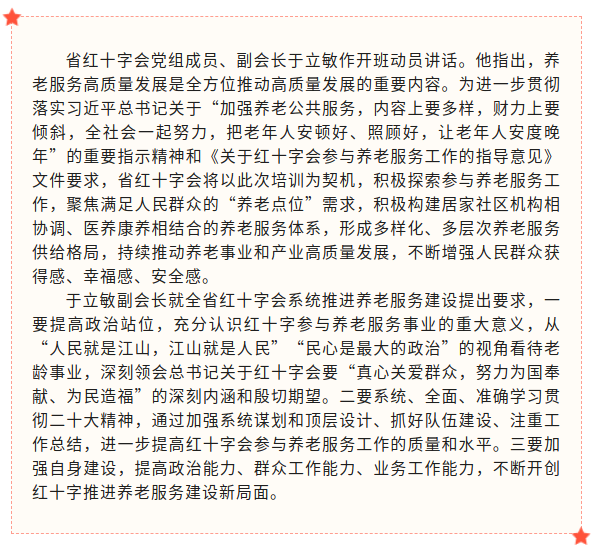 省红十字会党组成员、副会长于立敏作开班动员讲话。他指出，养老服务高质量发展是全方位推动高质量发展的重要内容。为进一步贯彻落实习近平总书记关于“加强养老公共服务，内容上要多样，财力上要倾斜，全社会一起努力，把老年人安顿好、照顾好，让老年人安度晚年”的重要指示精神和《关于红十字会参与养老服务工作的指导意见》文件要求，省红十字会将以此次培训为契机，积极探索参与养老服务工作，聚焦满足人民群众的“养老点位”需求，积极构建居家社区机构相协调、医养康养相结合的养老服务体系，形成多样化、多层次养老服务供给格局，持续推动养老事业和产业高质量发展，不断增强人民群众获得感、幸福感、安全感。

于立敏副会长就全省红十字会系统推进养老服务建设提出要求，一要提高政治站位，充分认识红十字参与养老服务事业的重大意义，从“人民就是江山，江山就是人民”“民心是最大的政治”的视角看待老龄事业，深刻领会总书记关于红十字会要“真心关爱群众，努力为国奉献、为民造福”的深刻内涵和殷切期望。二要系统、全面、准确学习贯彻二十大精神，通过加强系统谋划和顶层设计、抓好队伍建设、注重工作总结，进一步提高红十字会参与养老服务工作的质量和水平。三要加强自身建设，提高政治能力、群众工作能力、业务工作能力，不断开创红十字推进养老服务建设新局面。